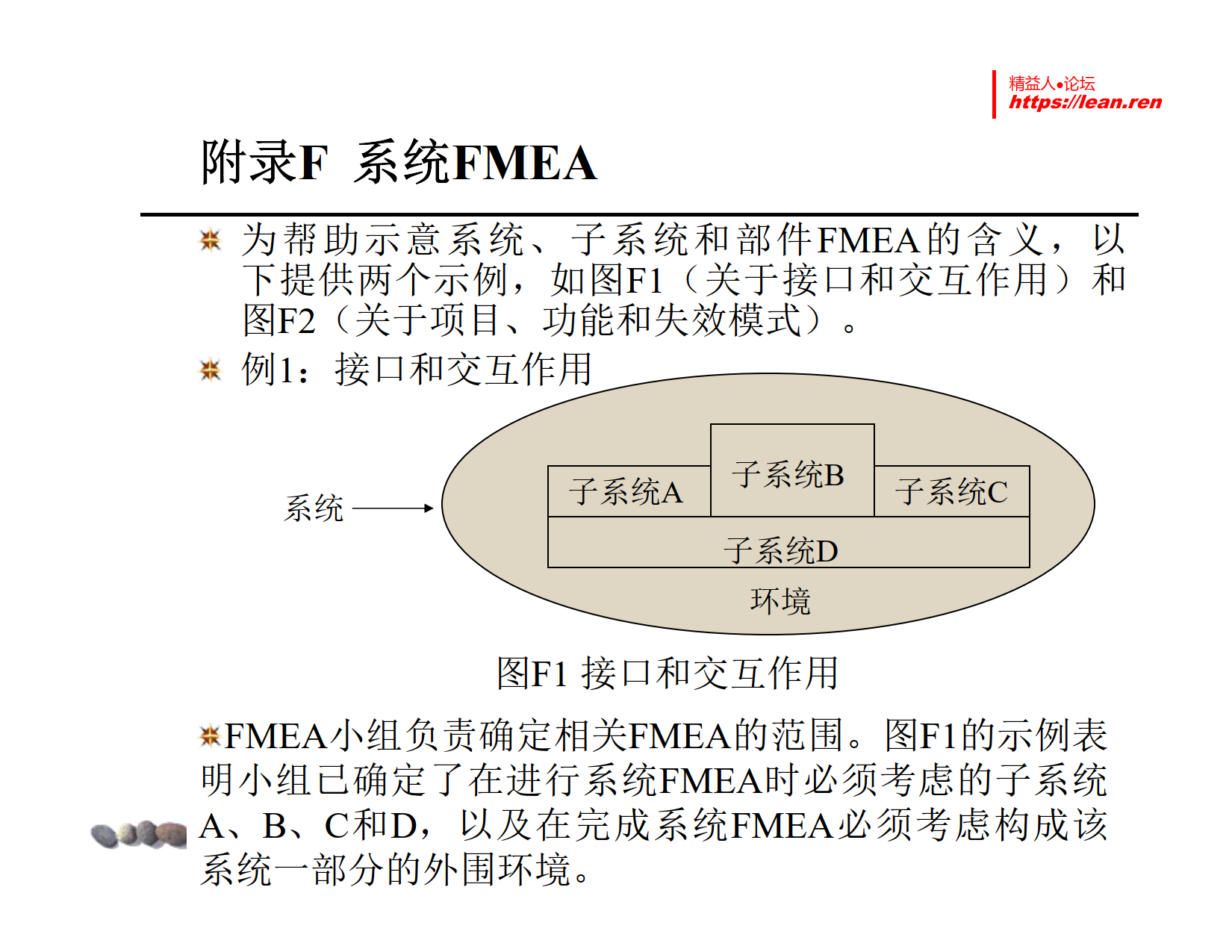 精益人•论坛
https://lean.ren

附录F 系统FMEA

为帮助示意系统、子系统和部件FMEA的含义，以下提供两个示例，如图F1（关于接口和交互作用）和图F2（关于项目、功能和失效模式）。

例1：接口和交互作用

系统

子系统A

子系统B

子系统C

子系统D

环境

图F1 接口和交互作用

FMEA小组负责确定相关FMEA的范围。图F1的示例表明小组已确定了在进行系统FMEA时必须考虑的子系统A、B、C和D，以及在完成系统FMEA必须考虑构成该系统一部分的外围环境。